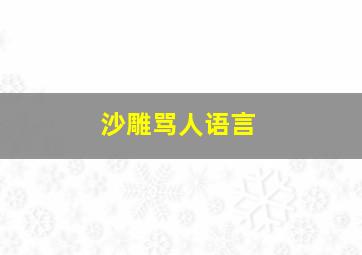 沙雕骂人语言